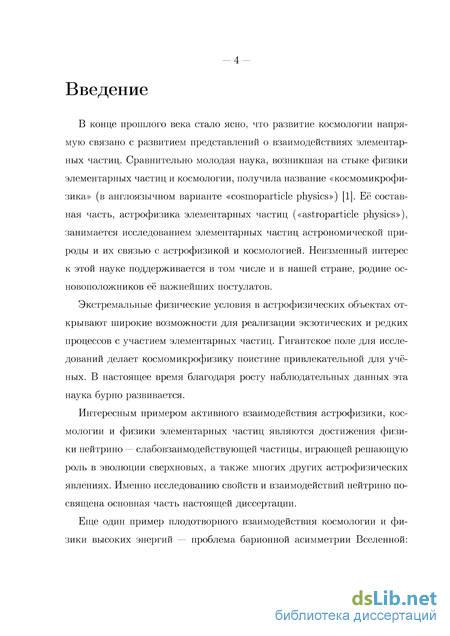 — 4 —

Введение

В конце прошлого века стало ясно, что развитие космологии напрямую связано с развитием представлений о взаимодействиях элементарных частиц. Сравнительно молодая наука, возникшая на стыке физики элементарных частиц и космологии, получила название «космомикрофизика» (в англоязычном варианте «cosmoparticle physics») [1]. Её составная часть, астрофизика элементарных частиц («astroparticle physics»), занимается исследованием элементарных частиц астрономической природы и их связью с астрофизикой и космологией. Неизменный интерес к этой науке поддерживается в том числе и в нашей стране, родине основоположников её важнейших постулатов.

Экстремальные физические условия в астрофизических объектах открывают широкие возможности для реализации экзотических и редких процессов с участием элементарных частиц. Гигантское поле для исследований делает космомикрофизику поистине привлекательной для учёных. В настоящее время благодаря росту наблюдательных данных эта наука бурно развивается.

Интересным примером активного взаимодействия астрофизики, космологии и физики элементарных частиц являются достижения физики нейтрино — слабовзаимодействующей частицы, играющей решающую роль в эволюции сверхновых, а также многих других астрофизических явлениях. Именно исследованию свойств и взаимодействий нейтрино посвящена основная часть настоящей диссертации.

Еще один пример плодотворного взаимодействия космологии и физики высоких энергий — проблема барионной асимметрии Вселенной:

dsLib.net
библиотека диссертаций